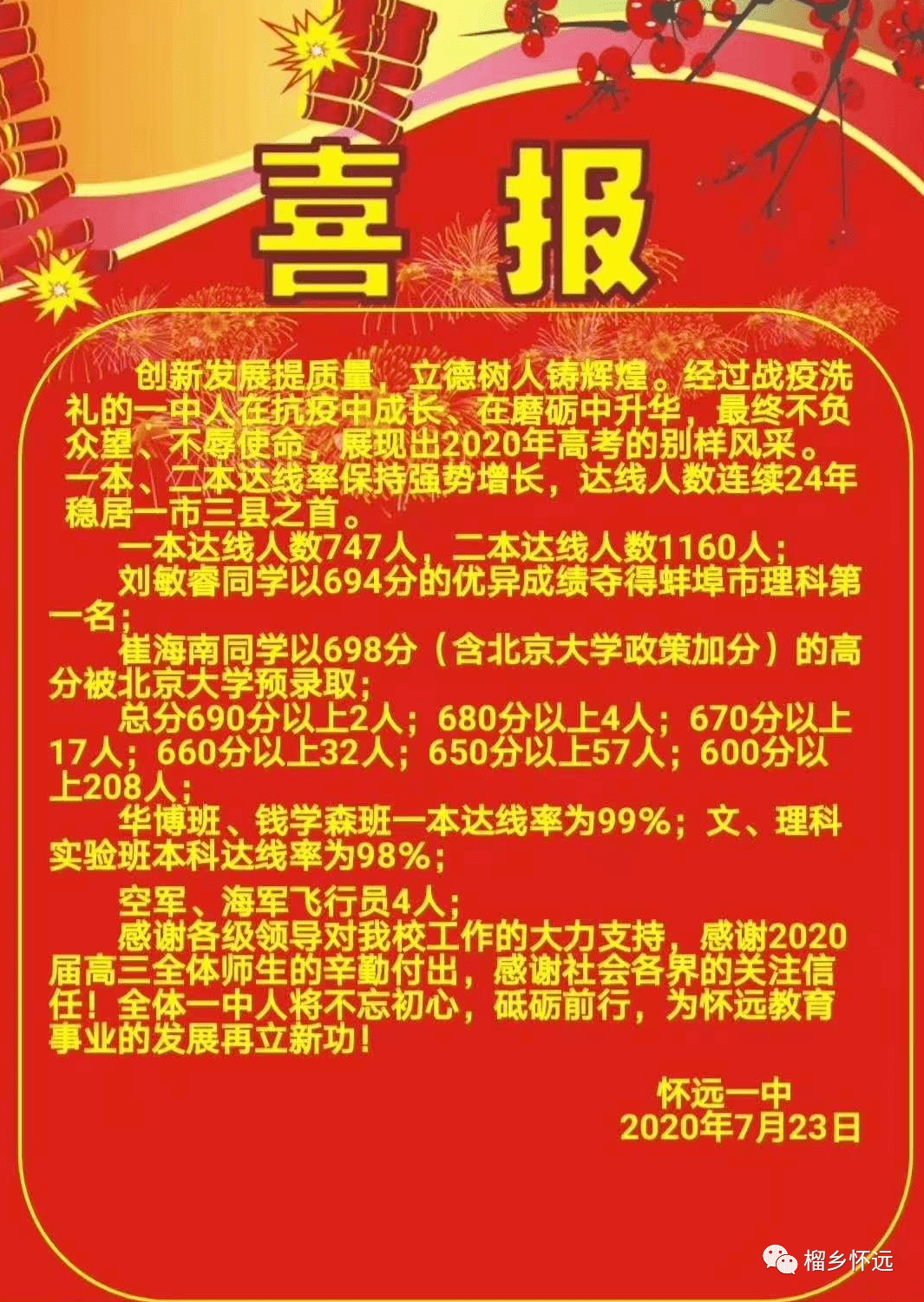 喜报

创新发展提质量，立德树人铸辉煌。经过战疫洗礼的一中人在抗疫中成长、在磨砺中升华，最终不负众望、不辱使命，展现出2020年高考的别样风采。一本、二本达线率保持强势增长，达线人数连续24年稳居一市三县之首。

一本达线人数747人，二本达线人数1160人；

刘敏睿同学以694分的优异成绩夺得蚌埠市理科第一名；

崔海南同学以698分（含北京大学政策加分）的高分被北京大学预录取；

总分690分以上2人；680分以上4人；670分以上17人；660分以上32人；650分以上57人；600分以上208人；

华博班、钱学森班一本达线率为99%；文、理科实验班本科达线率为98%；

空军、海军飞行员4人；

感谢各级领导对我校工作的大力支持，感谢2020届高三全体师生的辛勤付出，感谢社会各界的关注信任！全体一中人将不忘初心，砥砺前行，为怀远教育事业的发展再立新功！

怀远一中
2020年7月23日

榴乡怀远